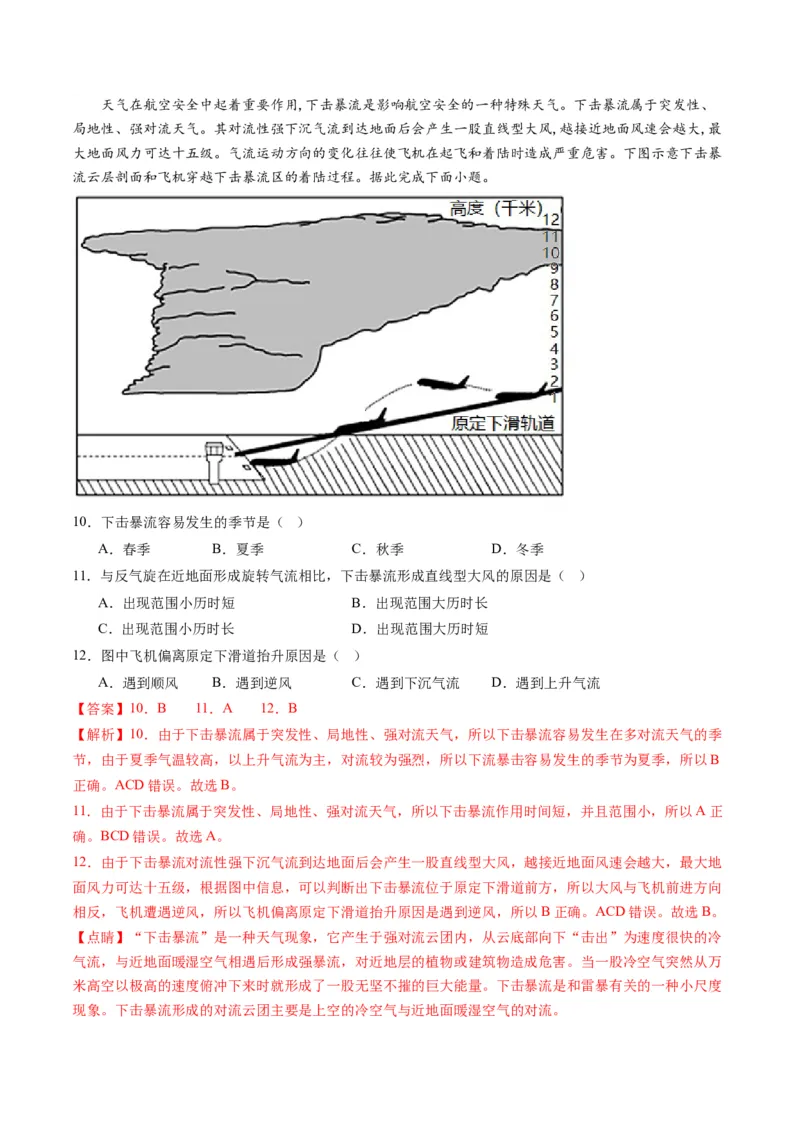 天气在航空安全中起着重要作用，下击暴流是影响航空安全的一种特殊天气。下击暴流属于突发性、局地性、强对流天气。其对流性强下沉气流到达地面后会产生一股直线型大风，越接近地面风速会越大，最大地面风力可达十五级。气流运动方向的变化往往使飞机在起飞和着陆时造成严重危害。下图示意下击暴流云层剖面和飞机穿越下击暴流区的着陆过程。据此完成下面小题。

高度（千米）
12
11
10
9
8
7
6
5
4
3
2
1
原定下滑轨道

10．下击暴流容易发生的季节是（　）

A．春季　　B．夏季　　C．秋季　　D．冬季

11．与反气旋在近地面形成旋转气流相比，下击暴流形成直线型大风的原因是（　）

A．出现范围小历时短　　B．出现范围大历时长

C．出现范围小历时长　　D．出现范围大历时短

12．图中飞机偏离原定下滑道抬升原因是（　）

A．遇到顺风　　B．遇到逆风　　C．遇到下沉气流　　D．遇到上升气流

【答案】10．B　　11．A　　12．B

【解析】10．由于下击暴流属于突发性、局地性、强对流天气，所以下击暴流容易发生在多对流天气的季节，由于夏季气温较高，以上升气流为主，对流较为强烈，所以下流暴击容易发生的季节为夏季，所以B正确。ACD错误。故选B。

11．由于下击暴流属于突发性、局地性、强对流天气，所以下击暴流作用时间短，并且范围小，所以A正确。BCD错误。故选A。

12．由于下击暴流对流性强下沉气流到达地面后会产生一股直线型大风，越接近地面风速会越大，最大地面风力可达十五级，根据图中信息，可以判断出下击暴流位于原定下滑道前方，所以大风与飞机前进方向相反，飞机遭遇逆风，所以飞机偏离原定下滑道抬升原因是遇到逆风，所以B正确。ACD错误。故选B。

【点睛】“下击暴流”是一种天气现象，它产生于强对流云团内，从云底部向下“击出”为速度很快的冷气流，与近地面暖湿空气相遇后形成强暴流，对近地层的植物或建筑物造成危害。当一股冷空气突然从万米高空以极高的速度俯冲下来时就形成了一股无坚不摧的巨大能量。下击暴流是和雷暴有关的一种小尺度现象。下击暴流形成的对流云团主要是上空的冷空气与近地面暖湿空气的对流。